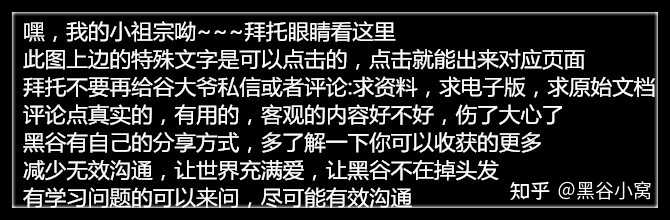 嘿，我的小祖宗呦~~~拜托眼睛看这里
此图上边的特殊文字是可以点击的，点击就能出来对应页面
拜托不要再给谷大爷私信或者评论:求资料，求电子版，求原始文档
评论点真实的，有用的，客观的内容好不好，伤了大心了
黑谷有自己的分享方式，多了解一下你可以收获的更多
减少无效沟通，让世界充满爱，让黑谷不在掉头发
有学习问题的可以来问，尽可能有效沟通

知乎 @黑谷小窝